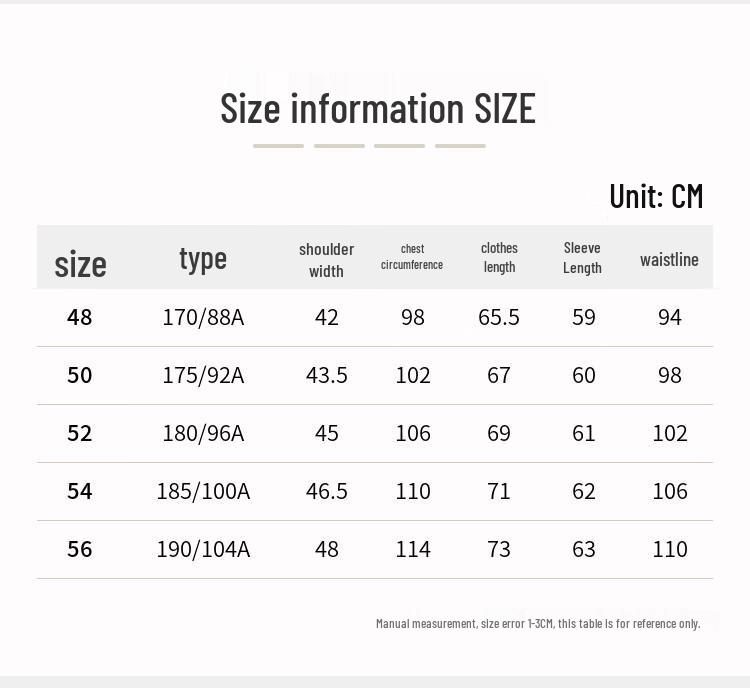 Size information SIZE

Unit: CM

| size | type | shoulder width | chest circumference | clothes length | Sleeve Length | waistline |
|---|---|---|---|---|---|---|
| 48 | 170/88A | 42 | 98 | 65.5 | 59 | 94 |
| 50 | 175/92A | 43.5 | 102 | 67 | 60 | 98 |
| 52 | 180/96A | 45 | 106 | 69 | 61 | 102 |
| 54 | 185/100A | 46.5 | 110 | 71 | 62 | 106 |
| 56 | 190/104A | 48 | 114 | 73 | 63 | 110 |

Manual measurement, size error 1-3CM, this table is for reference only.